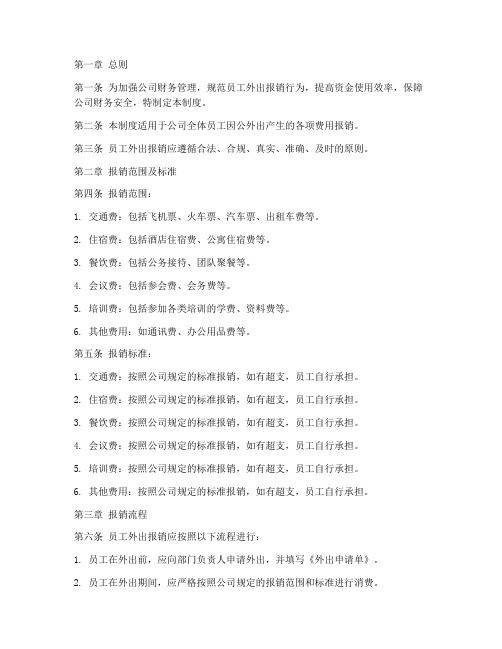 第一章 总则

第一条 为加强公司财务管理，规范员工外出报销行为，提高资金使用效率，保障公司财务安全，特制定本制度。

第二条 本制度适用于公司全体员工因公外出产生的各项费用报销。

第三条 员工外出报销应遵循合法、合规、真实、准确、及时的原则。

第二章 报销范围及标准

第四条 报销范围：

1. 交通费：包括飞机票、火车票、汽车票、出租车费等。

2. 住宿费：包括酒店住宿费、公寓住宿费等。

3. 餐饮费：包括公务接待、团队聚餐等。

4. 会议费：包括参会费、会务费等。

5. 培训费：包括参加各类培训的学费、资料费等。

6. 其他费用：如通讯费、办公用品费等。

第五条 报销标准：

1. 交通费：按照公司规定的标准报销，如有超支，员工自行承担。

2. 住宿费：按照公司规定的标准报销，如有超支，员工自行承担。

3. 餐饮费：按照公司规定的标准报销，如有超支，员工自行承担。

4. 会议费：按照公司规定的标准报销，如有超支，员工自行承担。

5. 培训费：按照公司规定的标准报销，如有超支，员工自行承担。

6. 其他费用：按照公司规定的标准报销，如有超支，员工自行承担。

第三章 报销流程

第六条 员工外出报销应按照以下流程进行：

1. 员工在外出前，应向部门负责人申请外出，并填写《外出申请单》。

2. 员工在外出期间，应严格按照公司规定的报销范围和标准进行消费。